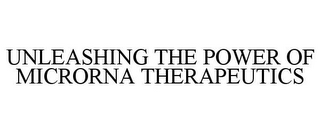 UNLEASHING THE POWER OF MICRORNA THERAPEUTICS